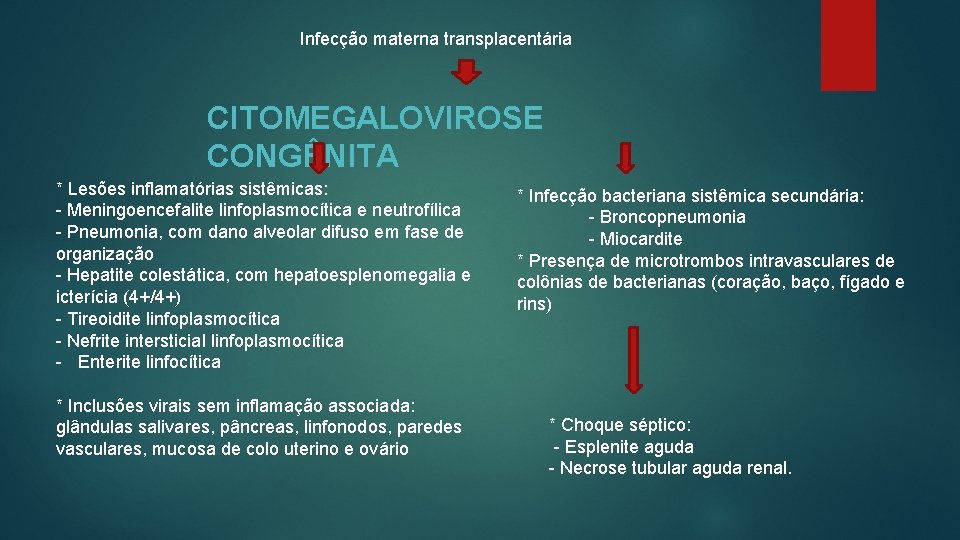 Infecção materna transplacentária

CITOMEGALOVIROSE CONGÊNITA

* Lesões inflamatórias sistêmicas:
- Meningoencefalite linfoplasmocítica e neutrofílica
- Pneumonia, com dano alveolar difuso em fase de organização
- Hepatite colestática, com hepatoesplenomegalia e icterícia (4+/4+)
- Tireoidite linfoplasmocítica
- Nefrite intersticial linfoplasmocítica
- Enterite linfocítica

* Inclusões virais sem inflamação associada: glândulas salivares, pâncreas, linfonodos, paredes vasculares, mucosa de colo uterino e ovário

* Infecção bacteriana sistêmica secundária:
- Broncopneumonia
- Miocardite
* Presença de microtrombos intravasculares de colônias de bacterianas (coração, baço, fígado e rins)

* Choque séptico:
- Esplenite aguda
- Necrose tubular aguda renal.